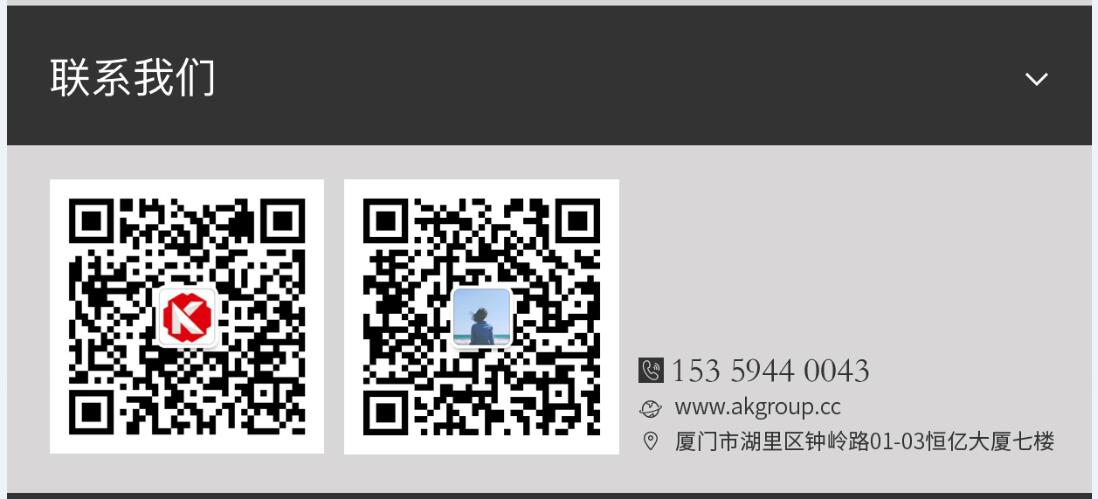 联系我们

153 5944 0043
www.akgroup.cc
厦门市湖里区钟岭路01-03恒亿大厦七楼